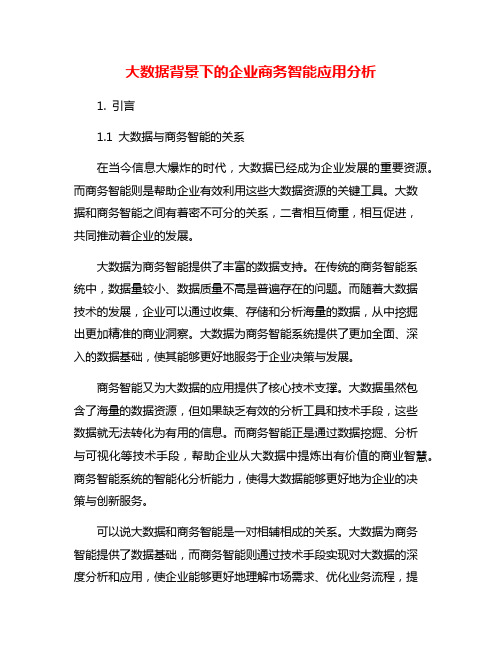 大数据背景下的企业商务智能应用分析

1. 引言

1.1 大数据与商务智能的关系

在当今信息大爆炸的时代，大数据已经成为企业发展的重要资源。而商务智能则是帮助企业有效利用这些大数据资源的关键工具。大数据和商务智能之间有着密不可分的关系，二者相互倚重，相互促进，共同推动着企业的发展。

大数据为商务智能提供了丰富的数据支持。在传统的商务智能系统中，数据量较小、数据质量不高是普遍存在的问题。而随着大数据技术的发展，企业可以通过收集、存储和分析海量的数据，从中挖掘出更加精准的商业洞察。大数据为商务智能系统提供了更加全面、深入的数据基础，使其能够更好地服务于企业决策与发展。

商务智能又为大数据的应用提供了核心技术支撑。大数据虽然包含了海量的数据资源，但如果缺乏有效的分析工具和技术手段，这些数据就无法转化为有用的信息。而商务智能正是通过数据挖掘、分析与可视化等技术手段，帮助企业从大数据中提炼出有价值的商业智慧。商务智能系统的智能化分析能力，使得大数据能够更好地为企业的决策与创新服务。

可以说大数据和商务智能是一对相辅相成的关系。大数据为商务智能提供了数据基础，而商务智能则通过技术手段实现对大数据的深度分析和应用，使企业能够更好地理解市场需求、优化业务流程，提